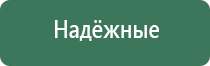 Надёжные